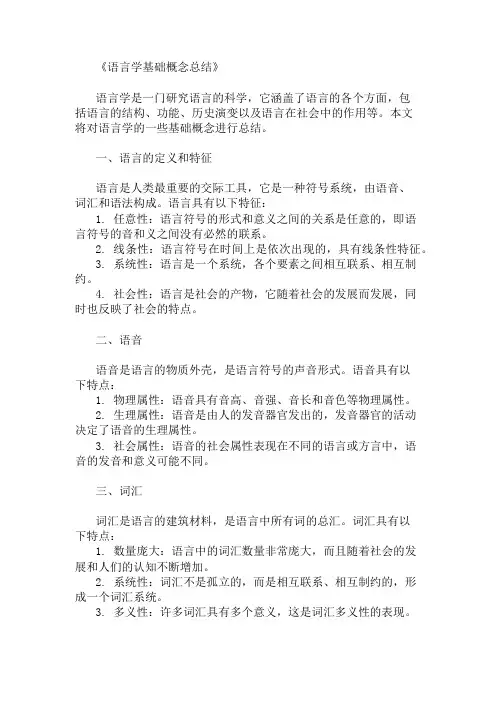 《语言学基础概念总结》

语言学是一门研究语言的科学，它涵盖了语言的各个方面，包括语言的结构、功能、历史演变以及语言在社会中的作用等。本文将对语言学的一些基础概念进行总结。

一、语言的定义和特征

语言是人类最重要的交际工具，它是一种符号系统，由语音、词汇和语法构成。语言具有以下特征：
1. 任意性：语言符号的形式和意义之间的关系是任意的，即语言符号的音和义之间没有必然的联系。
2. 线条性：语言符号在时间上是依次出现的，具有线条性特征。
3. 系统性：语言是一个系统，各个要素之间相互联系、相互制约。
4. 社会性：语言是社会的产物，它随着社会的发展而发展，同时也反映了社会的特点。

二、语音

语音是语言的物质外壳，是语言符号的声音形式。语音具有以下特点：
1. 物理属性：语音具有音高、音强、音长和音色等物理属性。
2. 生理属性：语音是由人的发音器官发出的，发音器官的活动决定了语音的生理属性。
3. 社会属性：语音的社会属性表现在不同的语言或方言中，语音的发音和意义可能不同。

三、词汇

词汇是语言的建筑材料，是语言中所有词的总汇。词汇具有以下特点：
1. 数量庞大：语言中的词汇数量非常庞大，而且随着社会的发展和人们的认知不断增加。
2. 系统性：词汇不是孤立的，而是相互联系、相互制约的，形成一个词汇系统。
3. 多义性：许多词汇具有多个意义，这是词汇多义性的表现。